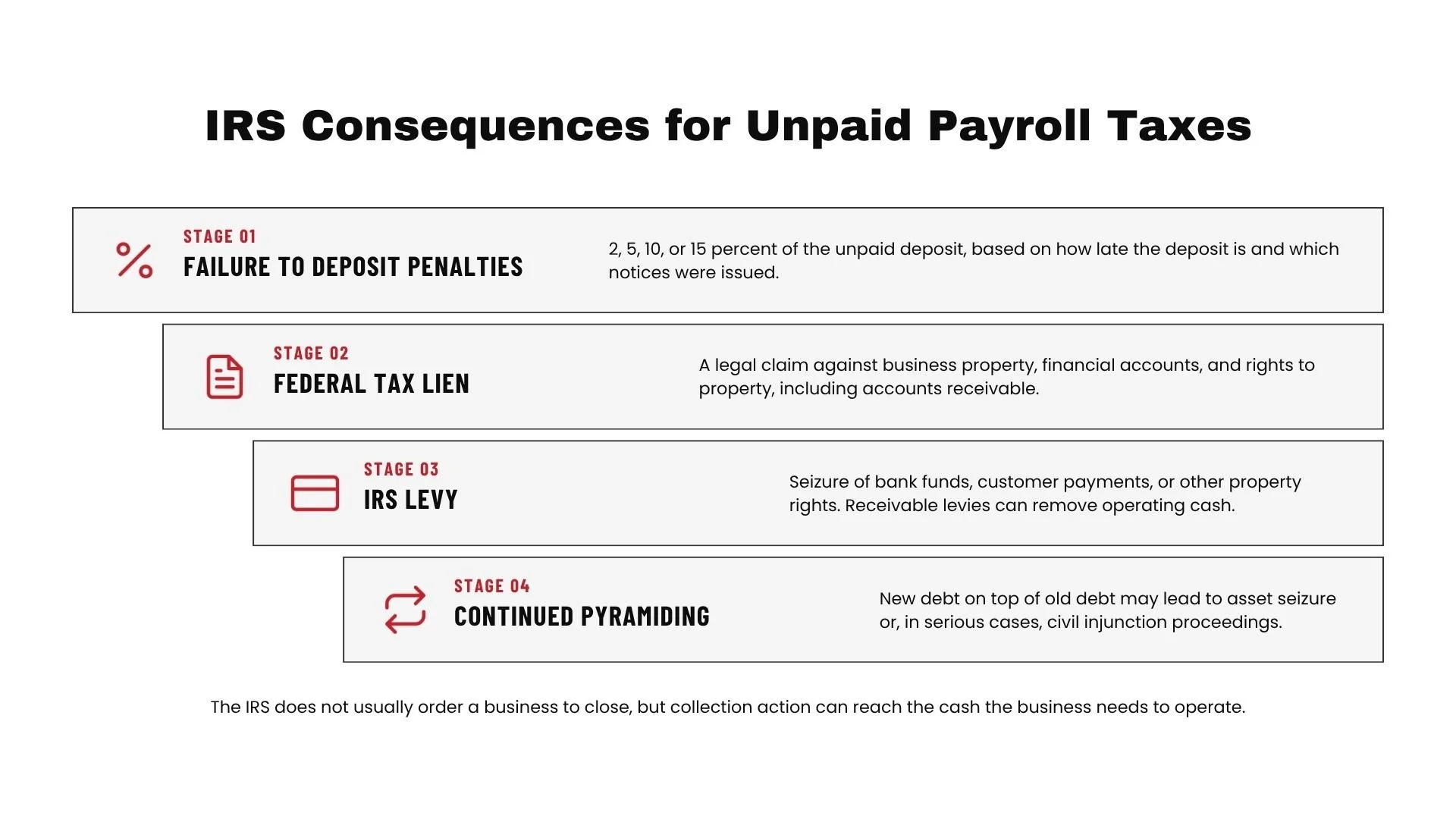 IRS Consequences for Unpaid Payroll Taxes

STAGE 01
FAILURE TO DEPOSIT PENALTIES
2, 5, 10, or 15 percent of the unpaid deposit, based on how late the deposit is and which notices were issued.

STAGE 02
FEDERAL TAX LIEN
A legal claim against business property, financial accounts, and rights to property, including accounts receivable.

STAGE 03
IRS LEVY
Seizure of bank funds, customer payments, or other property rights. Receivable levies can remove operating cash.

STAGE 04
CONTINUED PYRAMIDING
New debt on top of old debt may lead to asset seizure or, in serious cases, civil injunction proceedings.

The IRS does not usually order a business to close, but collection action can reach the cash the business needs to operate.